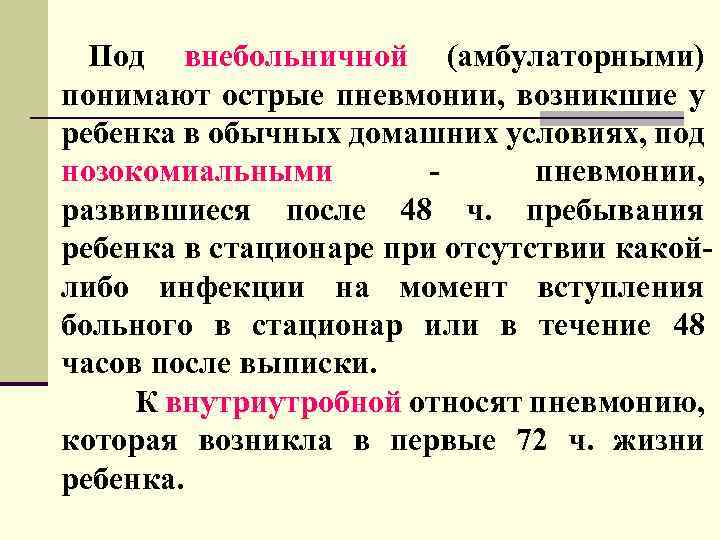 Под внебольничной (амбулаторными) понимают острые пневмонии, возникшие у ребенка в обычных домашних условиях, под нозокомиальными - пневмонии, развившиеся после 48 ч. пребывания ребенка в стационаре при отсутствии какой-либо инфекции на момент вступления больного в стационар или в течение 48 часов после выписки.

К внутриутробной относят пневмонию, которая возникла в первые 72 ч. жизни ребенка.